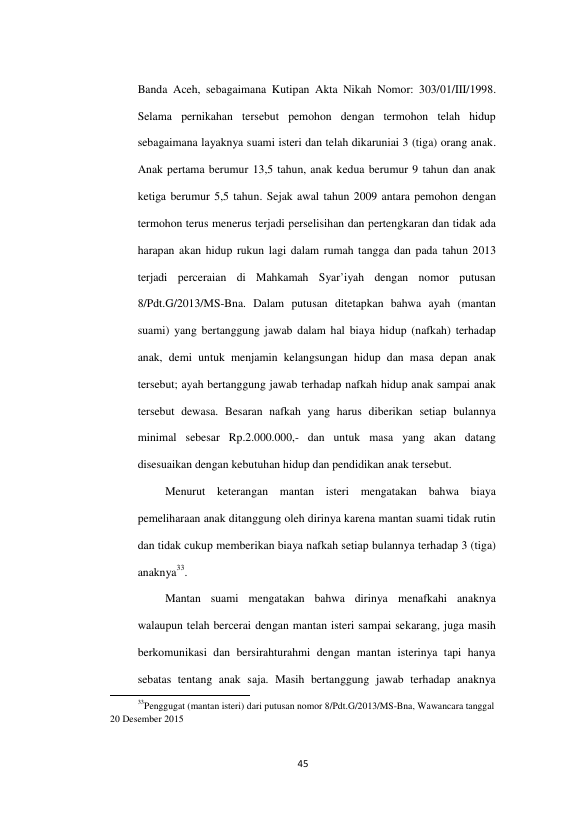 Banda Aceh, sebagaimana Kutipan Akta Nikah Nomor: 303/01/III/1998. Selama pernikahan tersebut pemohon dengan termohon telah hidup sebagaimana layaknya suami isteri dan telah dikaruniai 3 (tiga) orang anak. Anak pertama berumur 13,5 tahun, anak kedua berumur 9 tahun dan anak ketiga berumur 5,5 tahun. Sejak awal tahun 2009 antara pemohon dengan termohon terus menerus terjadi perselisihan dan pertengkaran dan tidak ada harapan akan hidup rukun lagi dalam rumah tangga dan pada tahun 2013 terjadi perceraian di Mahkamah Syar'iyah dengan nomor putusan 8/Pdt.G/2013/MS-Bna. Dalam putusan ditetapkan bahwa ayah (mantan suami) yang bertanggung jawab dalam hal biaya hidup (nafkah) terhadap anak, demi untuk menjamin kelangsungan hidup dan masa depan anak tersebut; ayah bertanggung jawab terhadap nafkah hidup anak sampai anak tersebut dewasa. Besaran nafkah yang harus diberikan setiap bulannya minimal sebesar Rp.2.000.000,- dan untuk masa yang akan datang disesuaikan dengan kebutuhan hidup dan pendidikan anak tersebut.

Menurut keterangan mantan isteri mengatakan bahwa biaya pemeliharaan anak ditanggung oleh dirinya karena mantan suami tidak rutin dan tidak cukup memberikan biaya nafkah setiap bulannya terhadap 3 (tiga) anaknya$^{33}$.

Mantan suami mengatakan bahwa dirinya menafkahi anaknya walaupun telah bercerai dengan mantan isteri sampai sekarang, juga masih berkomunikasi dan bersirahturahmi dengan mantan isterinya tapi hanya sebatas tentang anak saja. Masih bertanggung jawab terhadap anaknya

$^{33}$Penggugat (mantan isteri) dari putusan nomor 8/Pdt.G/2013/MS-Bna, Wawancara tanggal 20 Desember 2015

45